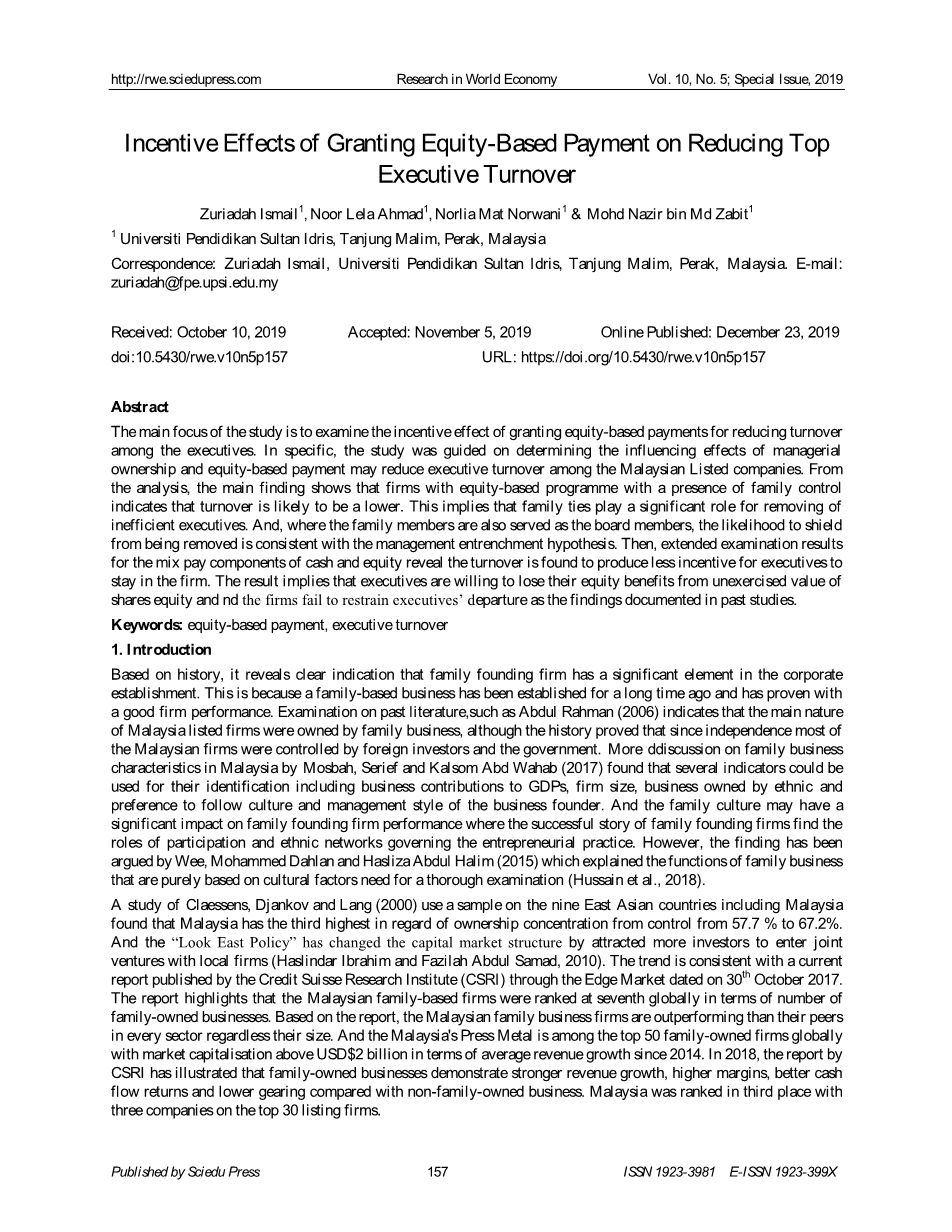 http://rwe.sciedupress.com Research in World Economy Vol. 10, No. 5; Special Issue, 2019

Incentive Effects of Granting Equity-Based Payment on Reducing Top Executive Turnover

Zuriadah Ismail$^1$, Noor Lela Ahmad$^1$, Norlia Mat Norwani$^1$ & Mohd Nazir bin Md Zabit$^1$

$^1$ Universiti Pendidikan Sultan Idris, Tanjung Malim, Perak, Malaysia

Correspondence: Zuriadah Ismail, Universiti Pendidikan Sultan Idris, Tanjung Malim, Perak, Malaysia. E-mail: zuriadah@fpe.upsi.edu.my

Received: October 10, 2019 Accepted: November 5, 2019 Online Published: December 23, 2019
doi:10.5430/rwe.v10n5p157 URL: https://doi.org/10.5430/rwe.v10n5p157

Abstract

The main focus of the study is to examine the incentive effect of granting equity-based payments for reducing turnover among the executives. In specific, the study was guided on determining the influencing effects of managerial ownership and equity-based payment may reduce executive turnover among the Malaysian Listed companies. From the analysis, the main finding shows that firms with equity-based programme with a presence of family control indicates that turnover is likely to be a lower. This implies that family ties play a significant role for removing of inefficient executives. And, where the family members are also served as the board members, the likelihood to shield from being removed is consistent with the management entrenchment hypothesis. Then, extended examination results for the mix pay components of cash and equity reveal the turnover is found to produce less incentive for executives to stay in the firm. The result implies that executives are willing to lose their equity benefits from unexercised value of shares equity and nd the firms fail to restrain executives' departure as the findings documented in past studies.

Keywords: equity-based payment, executive turnover

1. Introduction

Based on history, it reveals clear indication that family founding firm has a significant element in the corporate establishment. This is because a family-based business has been established for a long time ago and has proven with a good firm performance. Examination on past literature,such as Abdul Rahman (2006) indicates that the main nature of Malaysia listed firms were owned by family business, although the history proved that since independence most of the Malaysian firms were controlled by foreign investors and the government. More ddiscussion on family business characteristics in Malaysia by Mosbah, Serief and Kalsom Abd Wahab (2017) found that several indicators could be used for their identification including business contributions to GDPs, firm size, business owned by ethnic and preference to follow culture and management style of the business founder. And the family culture may have a significant impact on family founding firm performance where the successful story of family founding firms find the roles of participation and ethnic networks governing the entrepreneurial practice. However, the finding has been argued by Wee, Mohammed Dahlan and Hasliza Abdul Halim (2015) which explained the functions of family business that are purely based on cultural factors need for a thorough examination (Hussain et al., 2018).

A study of Claessens, Djankov and Lang (2000) use a sample on the nine East Asian countries including Malaysia found that Malaysia has the third highest in regard of ownership concentration from control from 57.7 % to 67.2%. And the "Look East Policy" has changed the capital market structure by attracted more investors to enter joint ventures with local firms (Haslindar Ibrahim and Fazilah Abdul Samad, 2010). The trend is consistent with a current report published by the Credit Suisse Research Institute (CSRI) through the Edge Market dated on 30$^{th}$ October 2017. The report highlights that the Malaysian family-based firms were ranked at seventh globally in terms of number of family-owned businesses. Based on the report, the Malaysian family business firms are outperforming than their peers in every sector regardless their size. And the Malaysia's Press Metal is among the top 50 family-owned firms globally with market capitalisation above USD$2 billion in terms of average revenue growth since 2014. In 2018, the report by CSRI has illustrated that family-owned businesses demonstrate stronger revenue growth, higher margins, better cash flow returns and lower gearing compared with non-family-owned business. Malaysia was ranked in third place with three companies on the top 30 listing firms.

Published by Sciedu Press 157 ISSN 1923-3981 E-ISSN 1923-399X